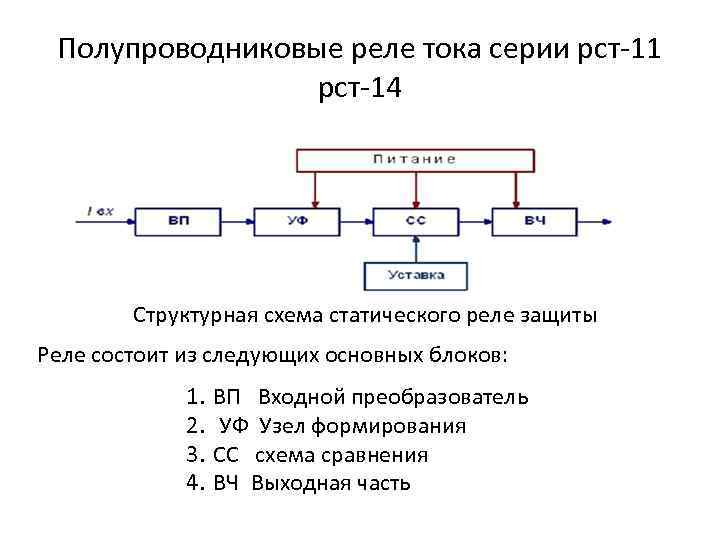 Полупроводниковые реле тока серии рст-11 рст-14

Питание

I вх

ВП

УФ

СС

ВЧ

Уставка

Структурная схема статического реле защиты

Реле состоит из следующих основных блоков:

1. ВП Входной преобразователь
2. УФ Узел формирования
3. СС схема сравнения
4. ВЧ Выходная часть